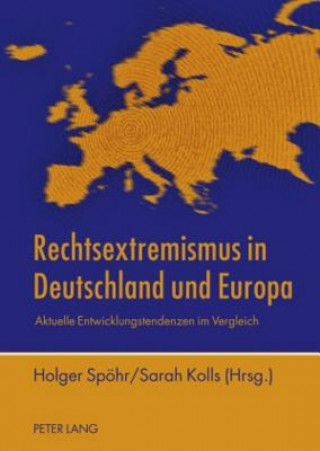 Rechtsextremismus in Deutschland und Europa

Aktuelle Entwicklungstendenzen im Vergleich

Holger Spöhr/Sarah Kolls (Hrsg.)

PETER LANG